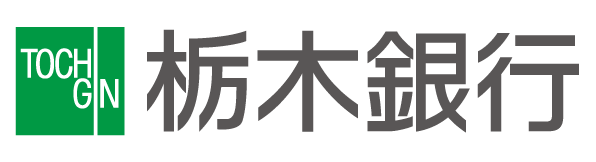 TOCH
GIN
栃木銀行